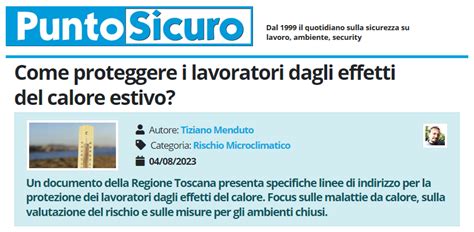 PuntoSicuro

Dal 1999 il quotidiano sulla sicurezza su lavoro, ambiente, security

Come proteggere i lavoratori dagli effetti del calore estivo?

Autore: Tiziano Menduto

Categoria: Rischio Microclimatico

04/08/2023

Un documento della Regione Toscana presenta specifiche linee di indirizzo per la protezione dei lavoratori dagli effetti del calore. Focus sulle malattie da calore, sulla valutazione del rischio e sulle misure per gli ambienti chiusi.